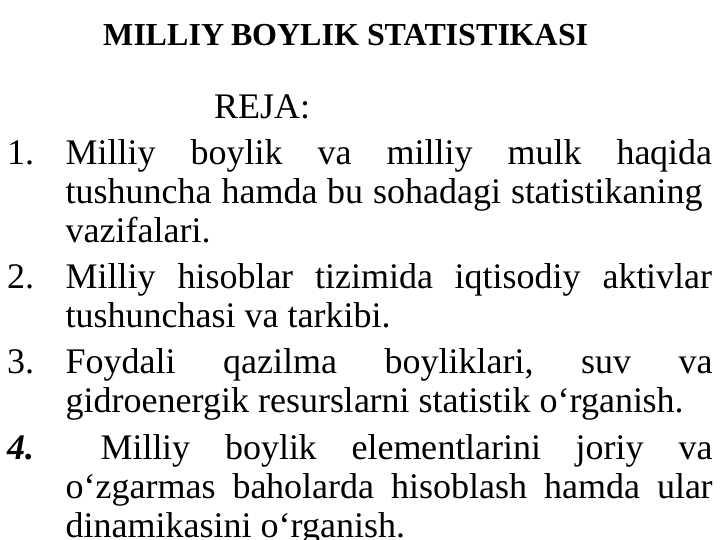 MILLIY BOYLIK STATISTIKASI

REJA:

1. Milliy boylik va milliy mulk haqida tushuncha hamda bu sohadagi statistikaning vazifalari.
2. Milliy hisoblar tizimida iqtisodiy aktivlar tushunchasi va tarkibi.
3. Foydali qazilma boyliklari, suv va gidroenergik resurslarni statistik o‘rganish.
4. Milliy boylik elementlarini joriy va o‘zgarmas baholarda hisoblash hamda ular dinamikasini o‘rganish.